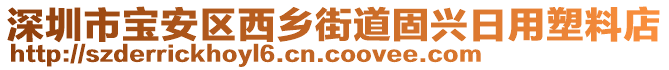 深圳市宝安区西乡街道固兴日用塑料店
http://szderrickhoyl6.cn.coovee.com